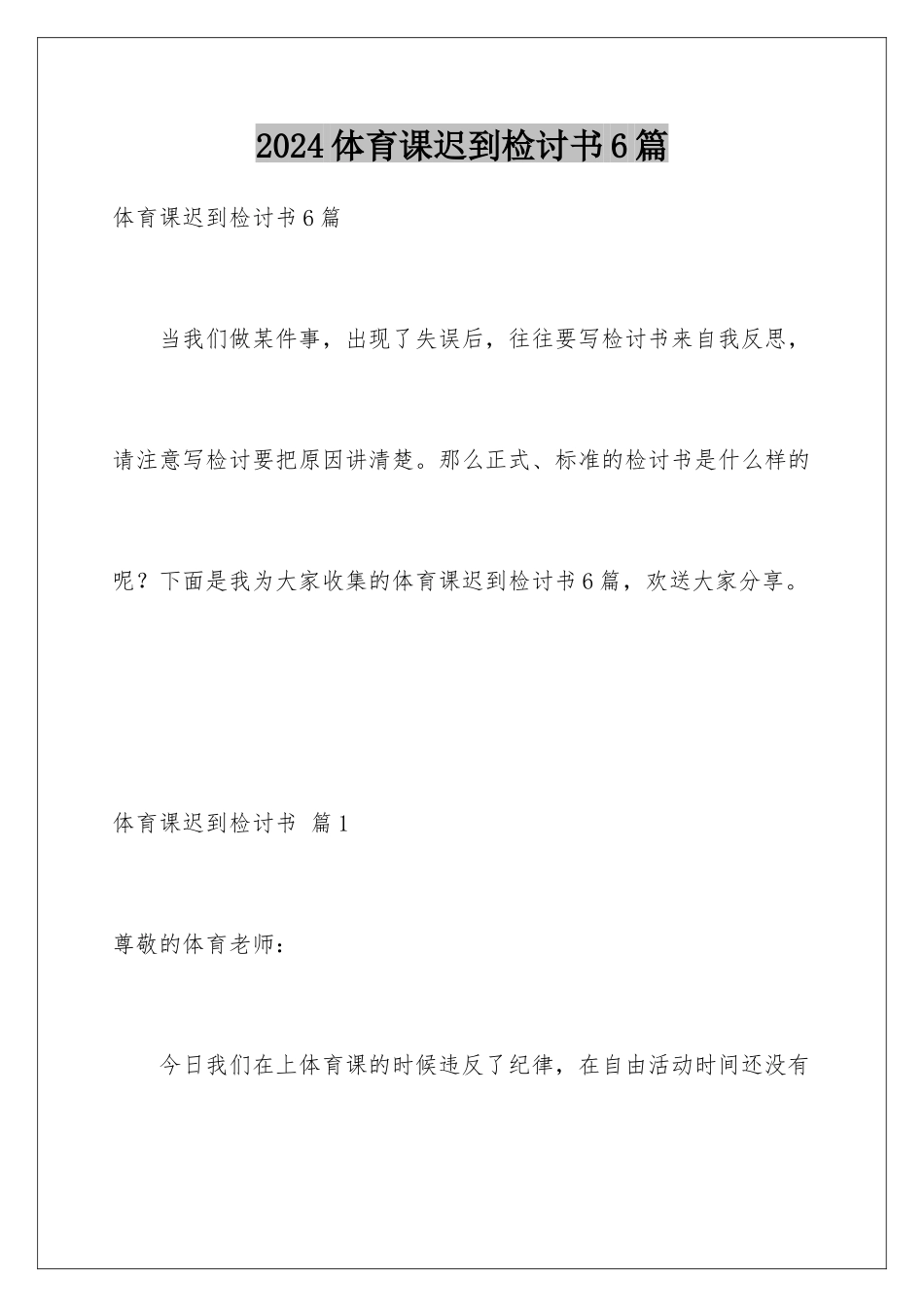 2024体育课迟到检讨书6篇

体育课迟到检讨书6篇

当我们做某件事，出现了失误后，往往要写检讨书来自我反思，请注意写检讨要把原因讲清楚。那么正式、标准的检讨书是什么样的呢？下面是我为大家收集的体育课迟到检讨书6篇，欢送大家分享。

体育课迟到检讨书 篇1

尊敬的体育老师：

今日我们在上体育课的时候违反了纪律，在自由活动时间还没有